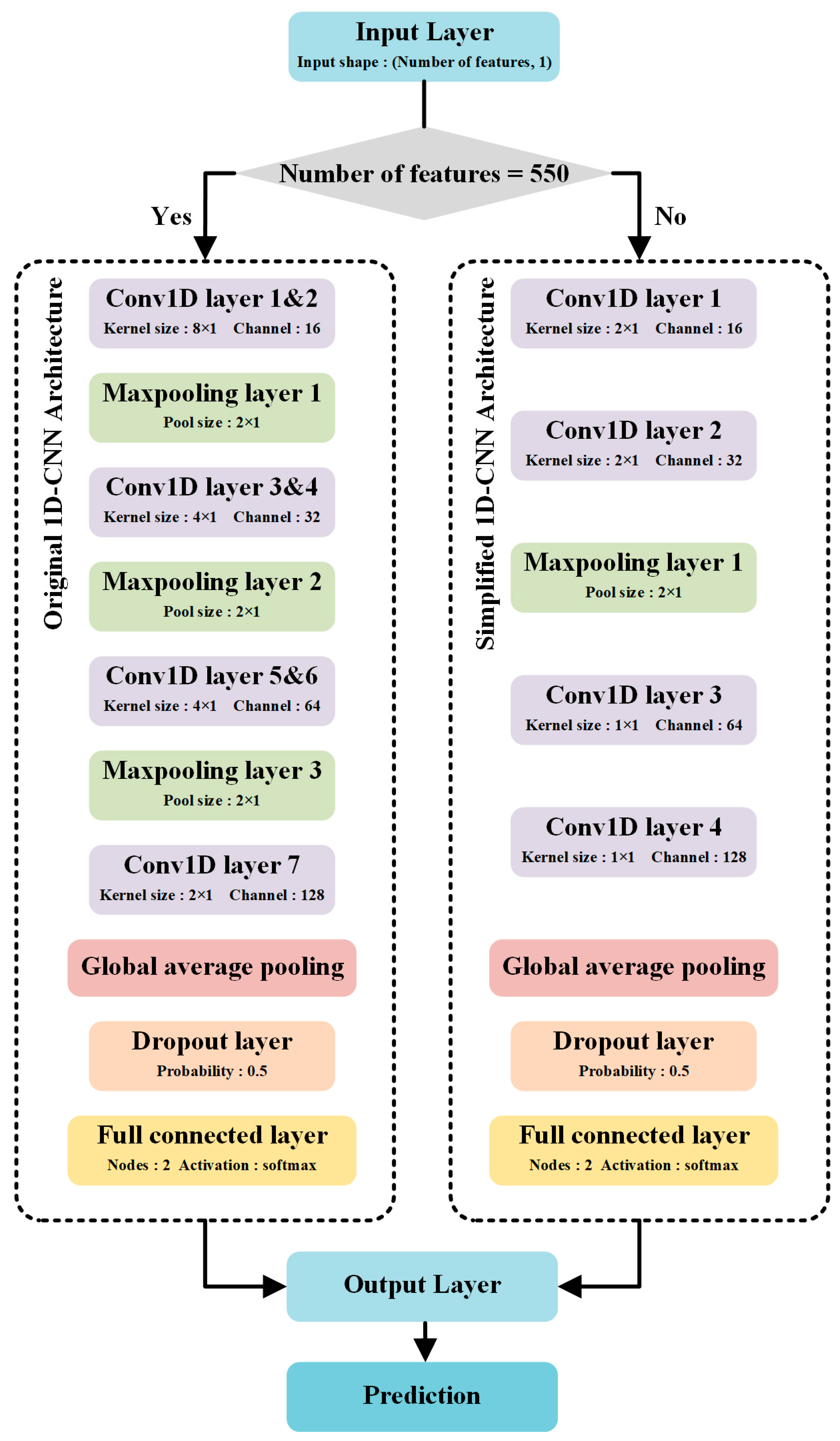 Input Layer
Input shape : (Number of features, 1)

Number of features = 550

Yes

No

Original 1D-CNN Architecture

Conv1D layer 1&2
Kernel size : 8×1 Channel : 16

Maxpooling layer 1
Pool size : 2×1

Conv1D layer 3&4
Kernel size : 4×1 Channel : 32

Maxpooling layer 2
Pool size : 2×1

Conv1D layer 5&6
Kernel size : 4×1 Channel : 64

Maxpooling layer 3
Pool size : 2×1

Conv1D layer 7
Kernel size : 2×1 Channel : 128

Global average pooling

Dropout layer
Probability : 0.5

Full connected layer
Nodes : 2 Activation : softmax

Simplified 1D-CNN Architecture

Conv1D layer 1
Kernel size : 2×1 Channel : 16

Conv1D layer 2
Kernel size : 2×1 Channel : 32

Maxpooling layer 1
Pool size : 2×1

Conv1D layer 3
Kernel size : 1×1 Channel : 64

Conv1D layer 4
Kernel size : 1×1 Channel : 128

Global average pooling

Dropout layer
Probability : 0.5

Full connected layer
Nodes : 2 Activation : softmax

Output Layer

Prediction